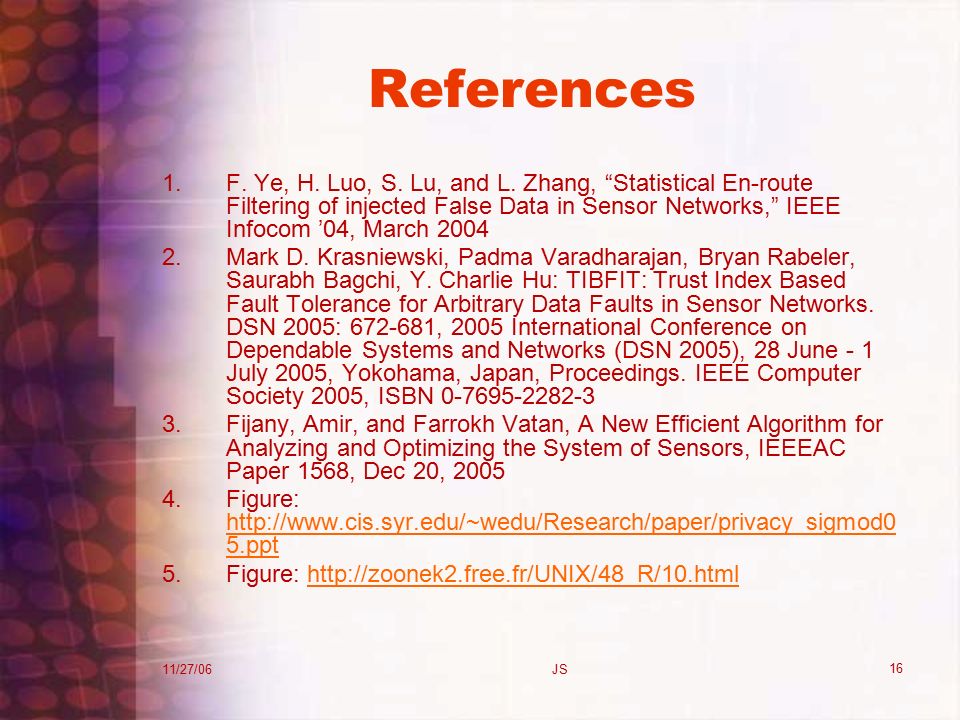 References

1. F. Ye, H. Luo, S. Lu, and L. Zhang, “Statistical En-route Filtering of injected False Data in Sensor Networks,” IEEE Infocom ’04, March 2004

2. Mark D. Krasniewski, Padma Varadharajan, Bryan Rabeler, Saurabh Bagchi, Y. Charlie Hu: TIBFIT: Trust Index Based Fault Tolerance for Arbitrary Data Faults in Sensor Networks. DSN 2005: 672-681, 2005 International Conference on Dependable Systems and Networks (DSN 2005), 28 June - 1 July 2005, Yokohama, Japan, Proceedings. IEEE Computer Society 2005, ISBN 0-7695-2282-3

3. Fijany, Amir, and Farrokh Vatan, A New Efficient Algorithm for Analyzing and Optimizing the System of Sensors, IEEEAC Paper 1568, Dec 20, 2005

4. Figure: http://www.cis.syr.edu/~wedu/Research/paper/privacy_sigmod05.ppt

5. Figure: http://zoonek2.free.fr/UNIX/48_R/10.html

11/27/06 JS 16